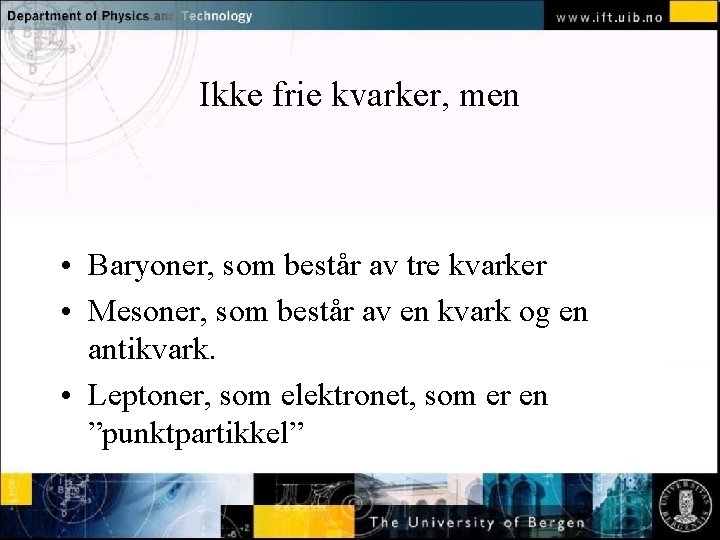 Department of Physics and Technology

www.ift.uib.no

Ikke frie kvarker, men

• Baryoner, som består av tre kvarker
• Mesoner, som består av en kvark og en antikvark.
• Leptoner, som elektronet, som er en "punktpartikkel"

The University of Bergen